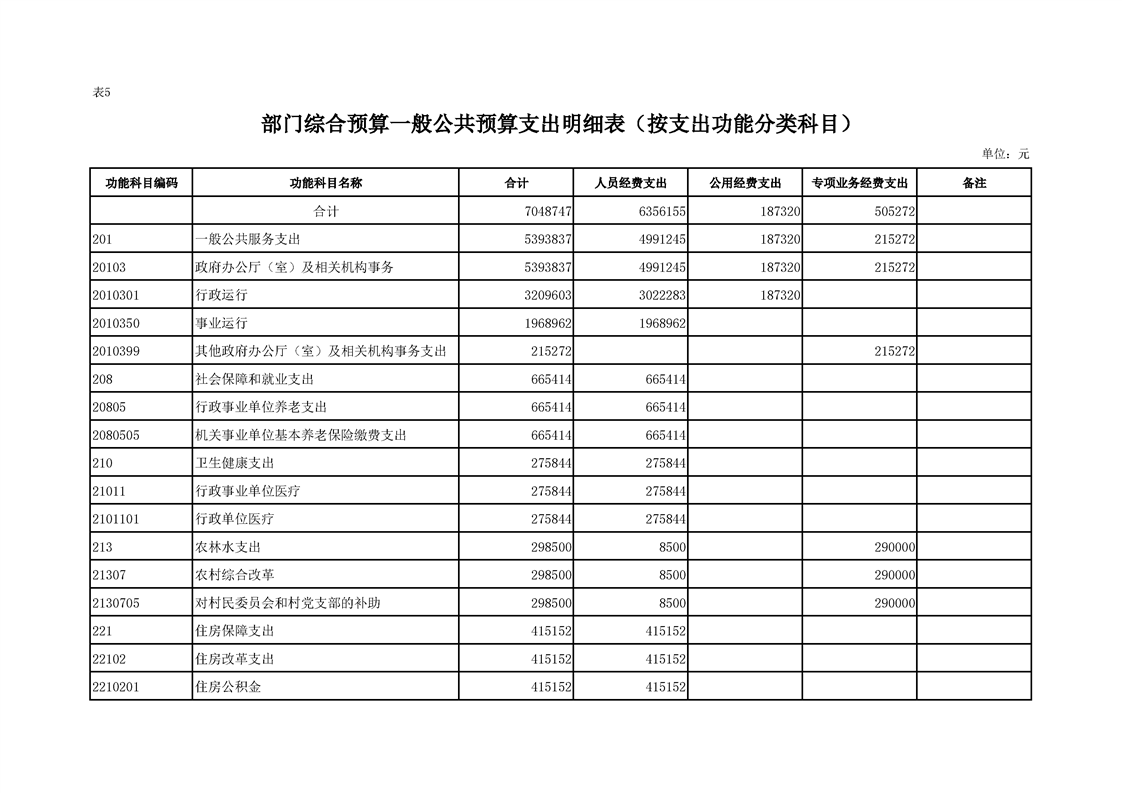 表5

部门综合预算一般公共预算支出明细表（按支出功能分类科目）

单位：元

| 功能科目编码 | 功能科目名称 | 合计 | 人员经费支出 | 公用经费支出 | 专项业务经费支出 | 备注 |
|---|---|---|---|---|---|---|
|  | 合计 | 7048747 | 6356155 | 187320 | 505272 |  |
| 201 | 一般公共服务支出 | 5393837 | 4991245 | 187320 | 215272 |  |
| 20103 | 政府办公厅（室）及相关机构事务 | 5393837 | 4991245 | 187320 | 215272 |  |
| 2010301 | 行政运行 | 3209603 | 3022283 | 187320 |  |  |
| 2010350 | 事业运行 | 1968962 | 1968962 |  |  |  |
| 2010399 | 其他政府办公厅（室）及相关机构事务支出 | 215272 |  |  | 215272 |  |
| 208 | 社会保障和就业支出 | 665414 | 665414 |  |  |  |
| 20805 | 行政事业单位养老支出 | 665414 | 665414 |  |  |  |
| 2080505 | 机关事业单位基本养老保险缴费支出 | 665414 | 665414 |  |  |  |
| 210 | 卫生健康支出 | 275844 | 275844 |  |  |  |
| 21011 | 行政事业单位医疗 | 275844 | 275844 |  |  |  |
| 2101101 | 行政单位医疗 | 275844 | 275844 |  |  |  |
| 213 | 农林水支出 | 298500 | 8500 |  | 290000 |  |
| 21307 | 农村综合改革 | 298500 | 8500 |  | 290000 |  |
| 2130705 | 对村民委员会和村党支部的补助 | 298500 | 8500 |  | 290000 |  |
| 221 | 住房保障支出 | 415152 | 415152 |  |  |  |
| 22102 | 住房改革支出 | 415152 | 415152 |  |  |  |
| 2210201 | 住房公积金 | 415152 | 415152 |  |  |  |